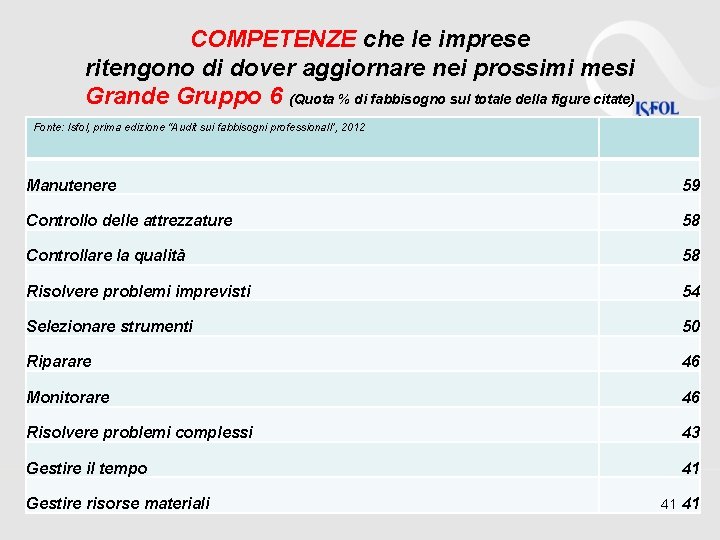 COMPETENZE che le imprese ritengono di dover aggiornare nei prossimi mesi
Grande Gruppo 6 (Quota % di fabbisogno sul totale della figure citate)

ISFOL

| Fonte: Isfol, prima edizione "Audit sui fabbisogni professionali", 2012 | |
|---|---|
| Manutenere | 59 |
| Controllo delle attrezzature | 58 |
| Controllare la qualità | 58 |
| Risolvere problemi imprevisti | 54 |
| Selezionare strumenti | 50 |
| Riparare | 46 |
| Monitorare | 46 |
| Risolvere problemi complessi | 43 |
| Gestire il tempo | 41 |
| Gestire risorse materiali | 41 |

41